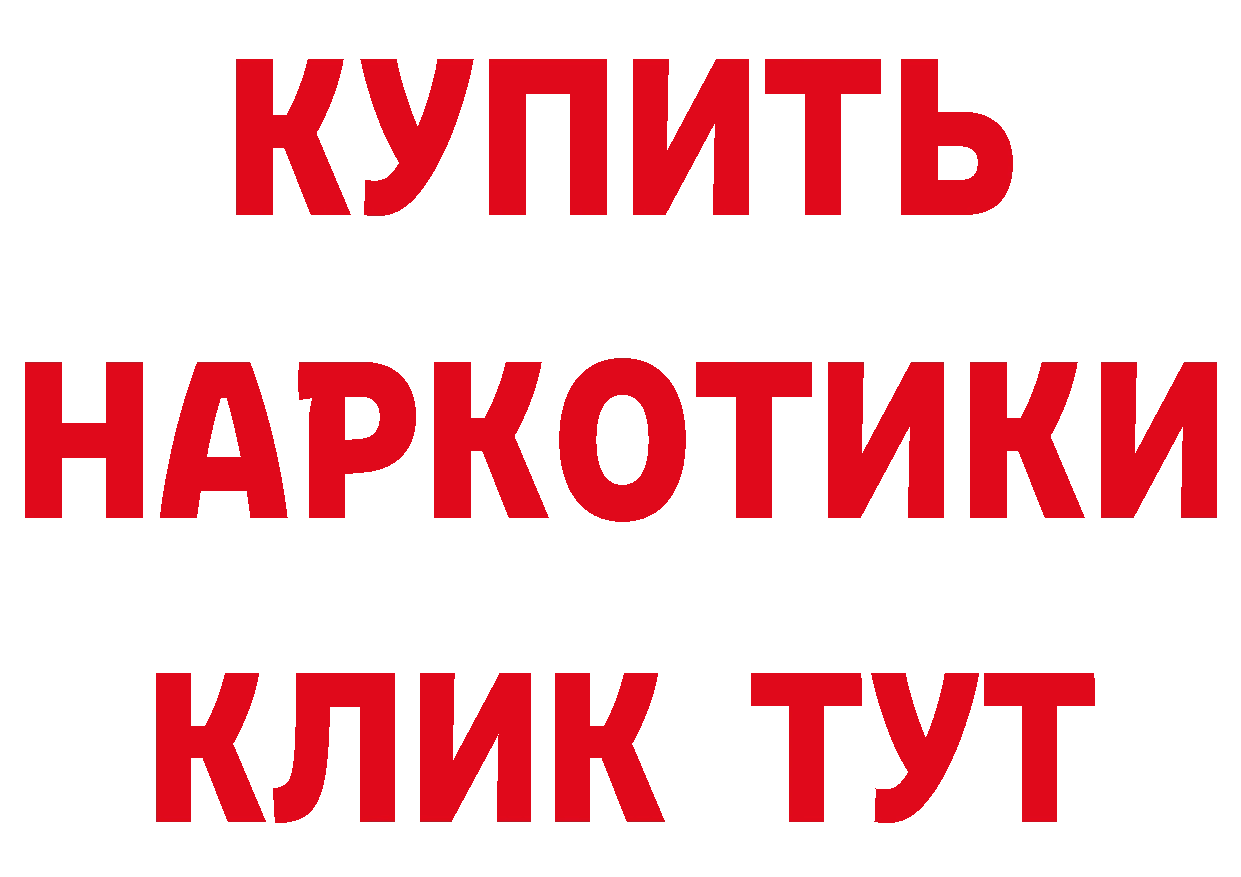 КУПИТЬ НАРКОТИКИ КЛИК ТУТ